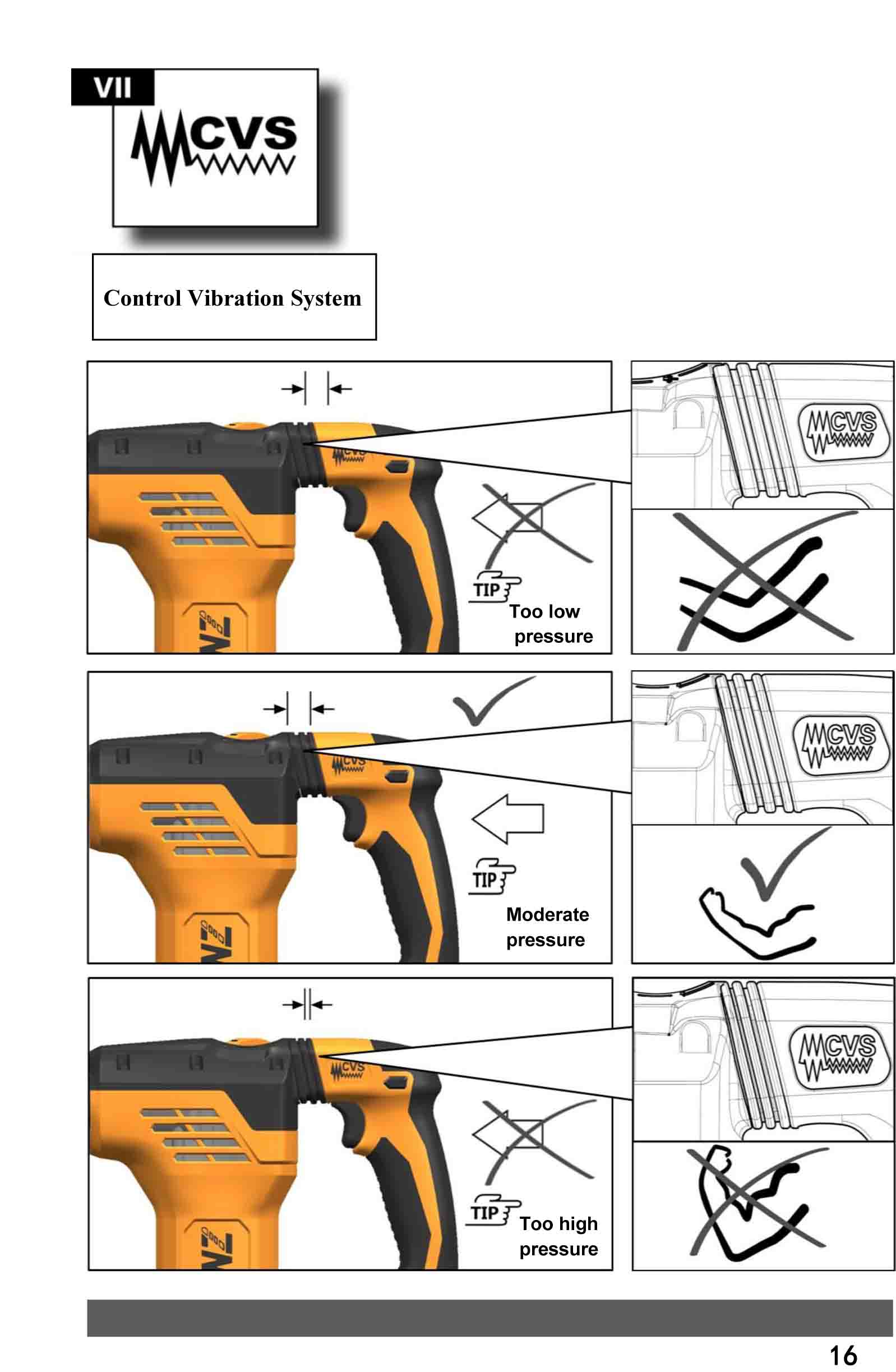 VII

CVS

Control Vibration System

CVS

CVS

TIP

Too low pressure

CVS

CVS

TIP

Moderate pressure

CVS

CVS

TIP

Too high pressure

16